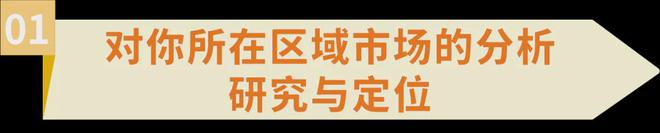 01

对你所在区域市场的分析研究与定位